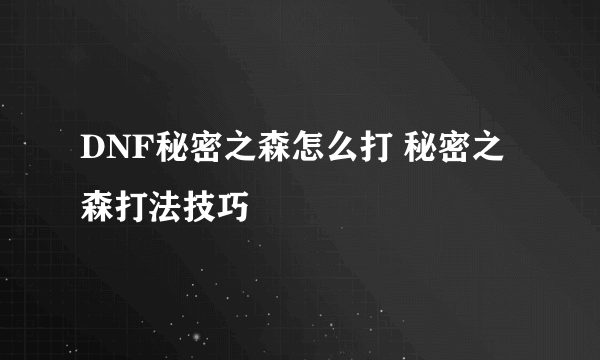 DNF秘密之森怎么打 秘密之森打法技巧